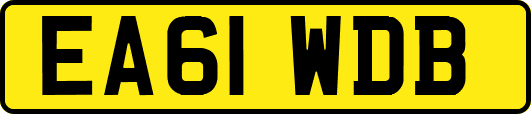 EA61 WDB